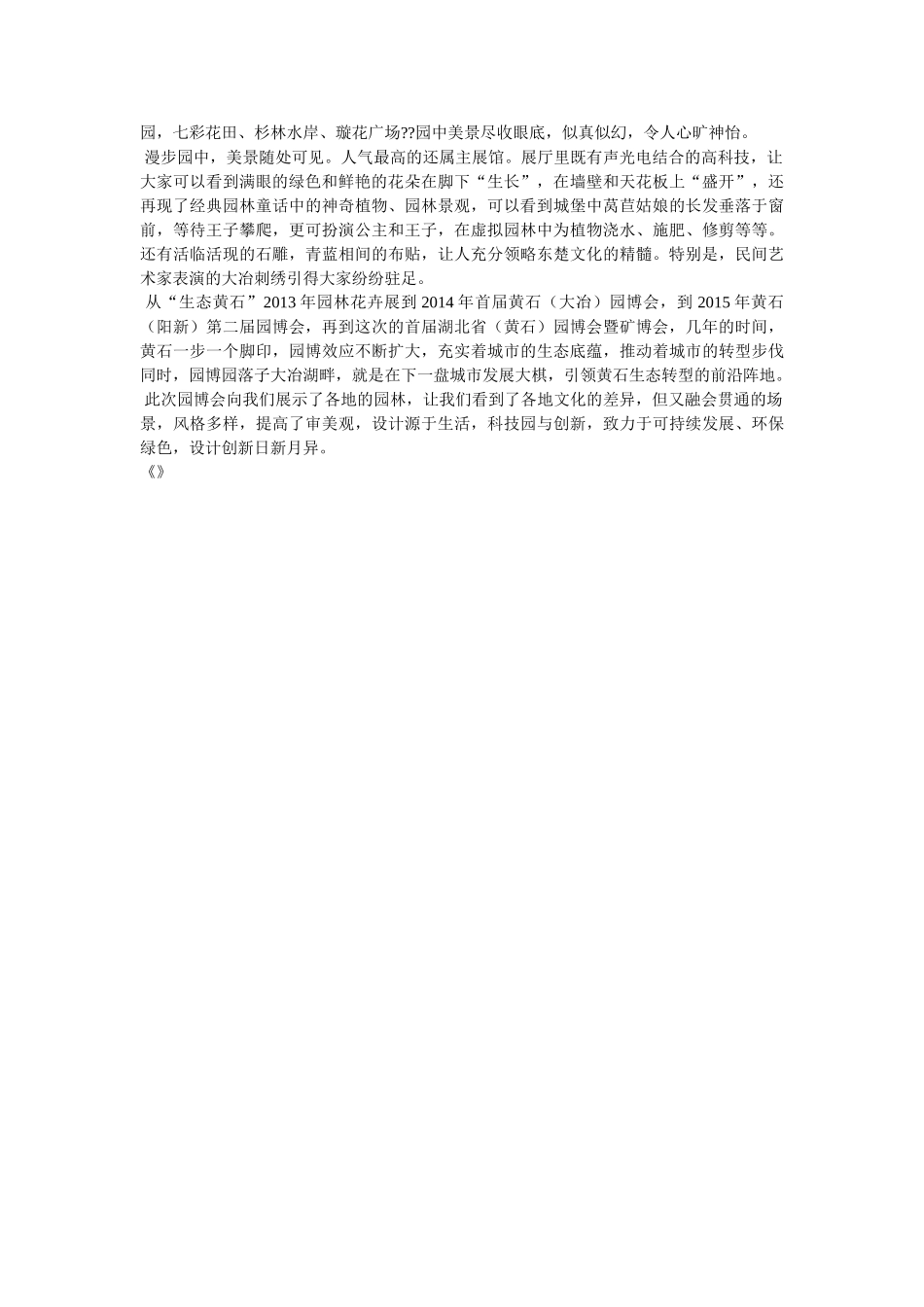 园，七彩花田、杉林水岸、璇花广场??园中美景尽收眼底，似真似幻，令人心旷神怡。

漫步园中，美景随处可见。人气最高的还属主展馆。展厅里既有声光电结合的高科技，让大家可以看到满眼的绿色和鲜艳的花朵在脚下“生长”，在墙壁和天花板上“盛开”，还再现了经典园林童话中的神奇植物、园林景观，可以看到城堡中莴苣姑娘的长发垂落于窗前，等待王子攀爬，更可扮演公主和王子，在虚拟园林中为植物浇水、施肥、修剪等等。还有活临活现的石雕，青蓝相间的布贴，让人充分领略东楚文化的精髓。特别是，民间艺术家表演的大冶刺绣引得大家纷纷驻足。

从“生态黄石”2013 年园林花卉展到 2014 年首届黄石（大冶）园博会，到 2015 年黄石（阳新）第二届园博会，再到这次的首届湖北省（黄石）园博会暨矿博会，几年的时间，黄石一步一个脚印，园博效应不断扩大，充实着城市的生态底蕴，推动着城市的转型步伐同时，园博园落子大冶湖畔，就是在下一盘城市发展大棋，引领黄石生态转型的前沿阵地。

此次园博会向我们展示了各地的园林，让我们看到了各地文化的差异，但又融会贯通的场景，风格多样，提高了审美观，设计源于生活，科技园与创新，致力于可持续发展、环保绿色，设计创新日新月异。

《》